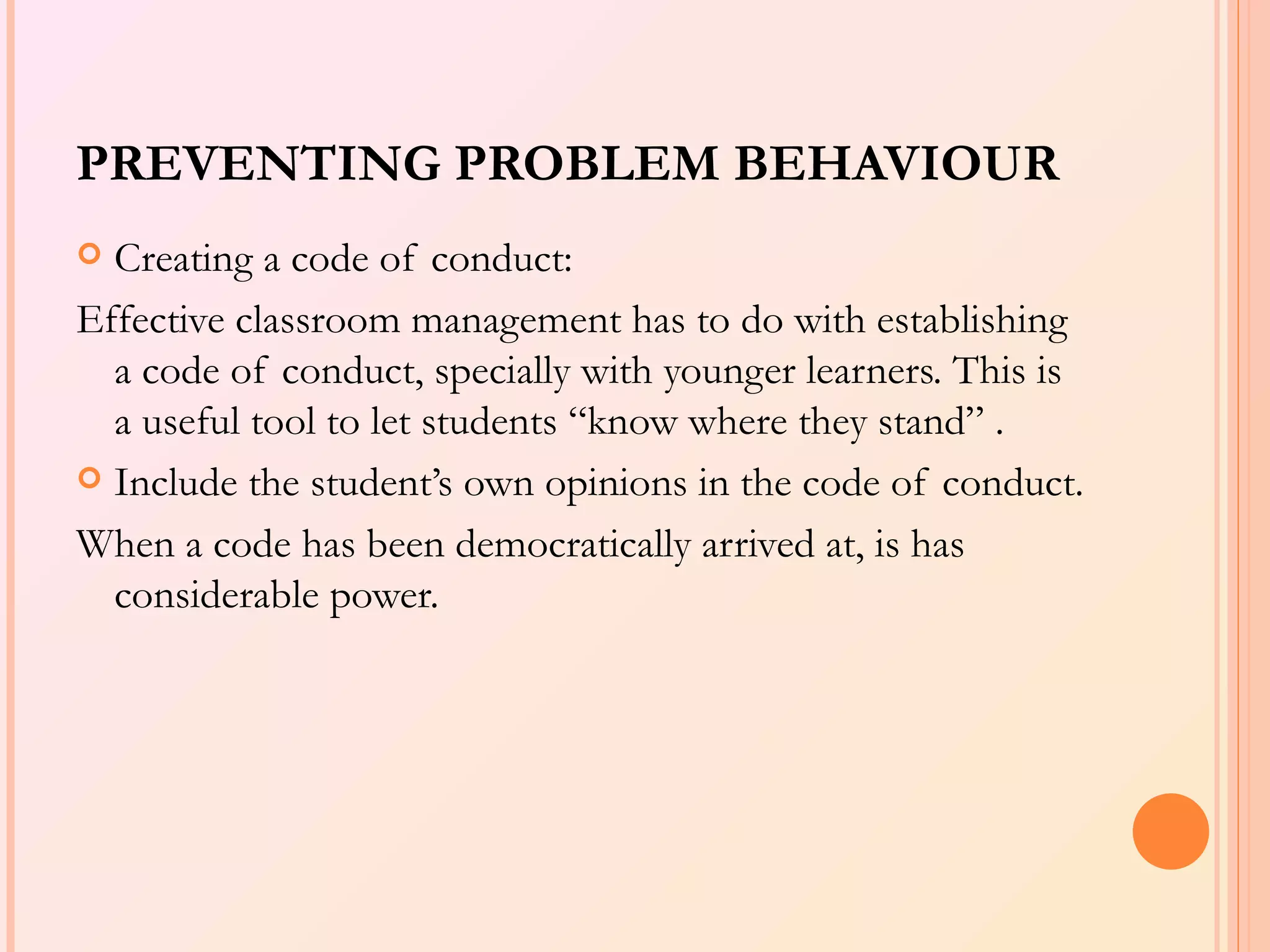 PREVENTING PROBLEM BEHAVIOUR

• Creating a code of conduct:

Effective classroom management has to do with establishing a code of conduct, specially with younger learners. This is a useful tool to let students "know where they stand" .

• Include the student's own opinions in the code of conduct.

When a code has been democratically arrived at, is has considerable power.